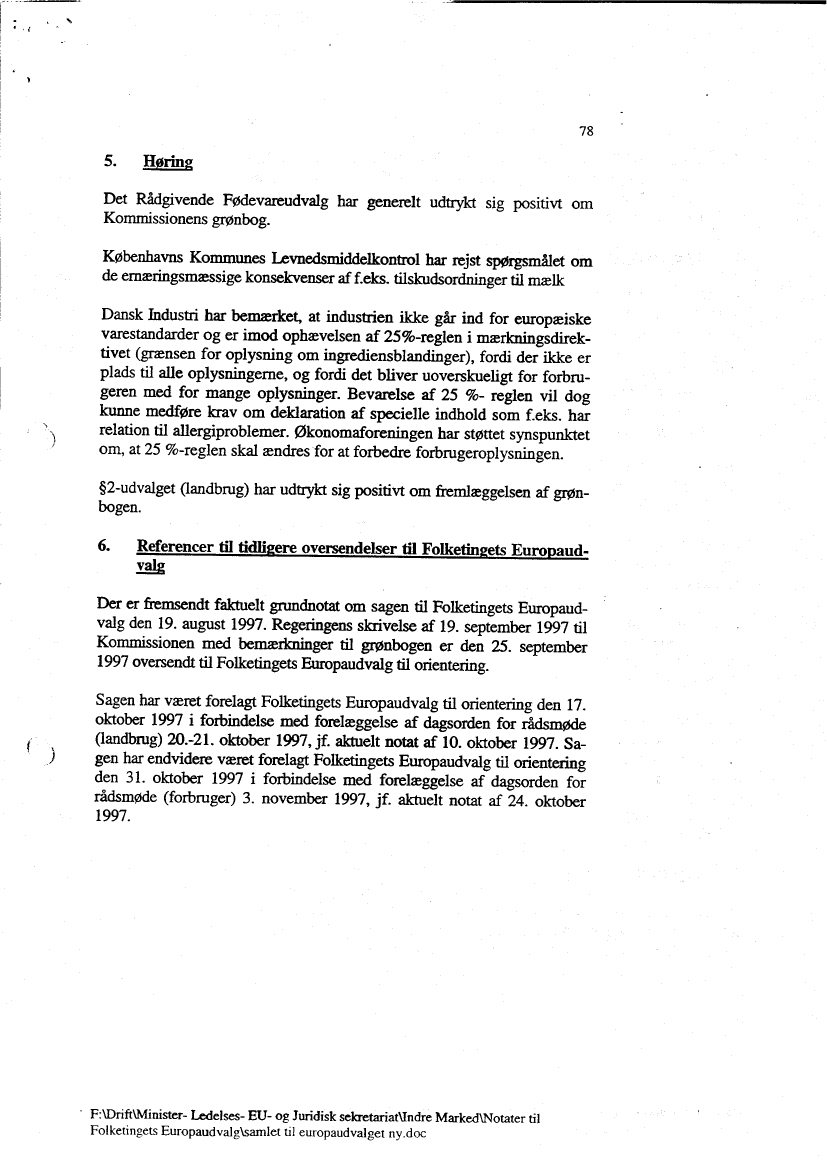 78

5. Høring

Det Rådgivende Fødevareudvalg har generelt udtrykt sig positivt om Kommissionens grønbog.

Københavns Kommunes Levnedsmiddelkontrol har rejst spørgsmålet om de ernæringsmæssige konsekvenser af f.eks. tilskudsordninger til mælk

Dansk Industri har bemærket, at industrien ikke går ind for europæiske varestandarder og er imod ophævelsen af 25%-reglen i mærkningsdirektivet (grænsen for oplysning om ingrediensblandinger), fordi der ikke er plads til alle oplysningerne, og fordi det bliver uoverskueligt for forbrugeren med for mange oplysninger. Bevarelse af 25 %- reglen vil dog kunne medføre krav om deklaration af specielle indhold som f.eks. har relation til allergiproblemer. Økonomaforeningen har støttet synspunktet om, at 25 %-reglen skal ændres for at forbedre forbrugeroplysningen.

§2-udvalget (landbrug) har udtrykt sig positivt om fremlæggelsen af grønbogen.

6. Referencer til tidligere oversendelser til Folketingets Europaudvalg

Der er fremsendt faktuelt grundnotat om sagen til Folketingets Europaudvalg den 19. august 1997. Regeringens skrivelse af 19. september 1997 til Kommissionen med bemærkninger til grønbogen er den 25. september 1997 oversendt til Folketingets Europaudvalg til orientering.

Sagen har været forelagt Folketingets Europaudvalg til orientering den 17. oktober 1997 i forbindelse med forelæggelse af dagsorden for rådsmøde (landbrug) 20.-21. oktober 1997, jf. aktuelt notat af 10. oktober 1997. Sagen har endvidere været forelagt Folketingets Europaudvalg til orientering den 31. oktober 1997 i forbindelse med forelæggelse af dagsorden for rådsmøde (forbruger) 3. november 1997, jf. aktuelt notat af 24. oktober 1997.

F:\Drift\Minister- Ledelses- EU- og Juridisk sekretariat\Indre Marked\Notater til Folketingets Europaudvalg\samlet til europaudvalget ny.doc